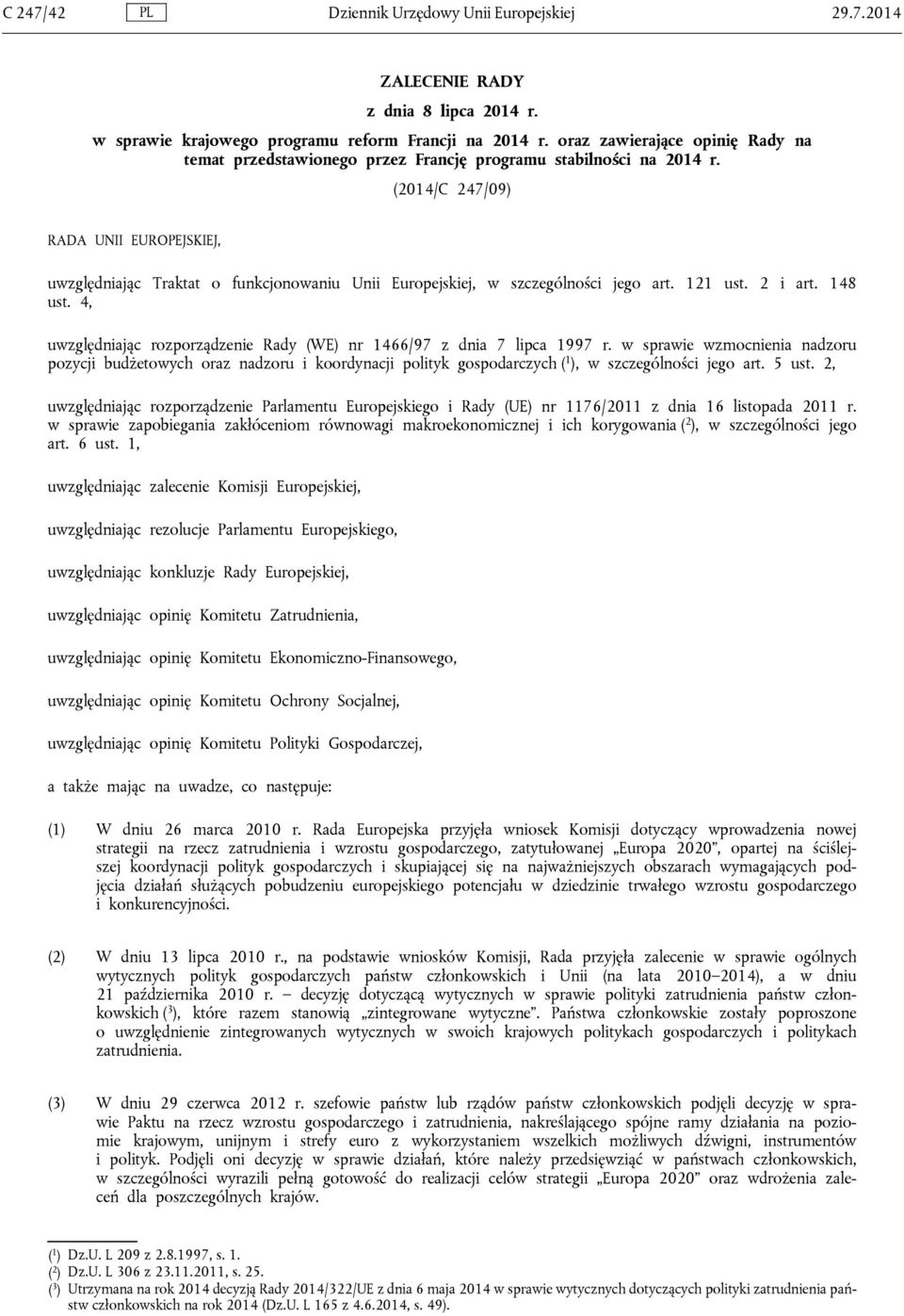 C 247/42 PL Dziennik Urzędowy Unii Europejskiej 29.7.2014

ZALECENIE RADY

z dnia 8 lipca 2014 r.

w sprawie krajowego programu reform Francji na 2014 r. oraz zawierające opinię Rady na temat przedstawionego przez Francję programu stabilności na 2014 r.

(2014/C 247/09)

RADA UNII EUROPEJSKIEJ,

uwzględniając Traktat o funkcjonowaniu Unii Europejskiej, w szczególności jego art. 121 ust. 2 i art. 148 ust. 4,

uwzględniając rozporządzenie Rady (WE) nr 1466/97 z dnia 7 lipca 1997 r. w sprawie wzmocnienia nadzoru pozycji budżetowych oraz nadzoru i koordynacji polityk gospodarczych ($^1$), w szczególności jego art. 5 ust. 2,

uwzględniając rozporządzenie Parlamentu Europejskiego i Rady (UE) nr 1176/2011 z dnia 16 listopada 2011 r. w sprawie zapobiegania zakłóceniom równowagi makroekonomicznej i ich korygowania ($^2$), w szczególności jego art. 6 ust. 1,

uwzględniając zalecenie Komisji Europejskiej,

uwzględniając rezolucje Parlamentu Europejskiego,

uwzględniając konkluzje Rady Europejskiej,

uwzględniając opinię Komitetu Zatrudnienia,

uwzględniając opinię Komitetu Ekonomiczno-Finansowego,

uwzględniając opinię Komitetu Ochrony Socjalnej,

uwzględniając opinię Komitetu Polityki Gospodarczej,

a także mając na uwadze, co następuje:

(1) W dniu 26 marca 2010 r. Rada Europejska przyjęła wniosek Komisji dotyczący wprowadzenia nowej strategii na rzecz zatrudnienia i wzrostu gospodarczego, zatytułowanej „Europa 2020”, opartej na ściślejszej koordynacji polityk gospodarczych i skupiającej się na najważniejszych obszarach wymagających podjęcia działań służących pobudzeniu europejskiego potencjału w dziedzinie trwałego wzrostu gospodarczego i konkurencyjności.

(2) W dniu 13 lipca 2010 r., na podstawie wniosków Komisji, Rada przyjęła zalecenie w sprawie ogólnych wytycznych polityk gospodarczych państw członkowskich i Unii (na lata 2010–2014), a w dniu 21 października 2010 r. – decyzję dotyczącą wytycznych w sprawie polityki zatrudnienia państw członkowskich ($^3$), które razem stanowią „zintegrowane wytyczne”. Państwa członkowskie zostały poproszone o uwzględnienie zintegrowanych wytycznych w swoich krajowych politykach gospodarczych i politykach zatrudnienia.

(3) W dniu 29 czerwca 2012 r. szefowie państw lub rządów państw członkowskich podjęli decyzję w sprawie Paktu na rzecz wzrostu gospodarczego i zatrudnienia, nakreślającego spójne ramy działania na poziomie krajowym, unijnym i strefy euro z wykorzystaniem wszelkich możliwych dźwigni, instrumentów i polityk. Podjęli oni decyzję w sprawie działań, które należy przedsięwziąć w państwach członkowskich, w szczególności wyrazili pełną gotowość do realizacji celów strategii „Europa 2020” oraz wdrożenia zaleceń dla poszczególnych krajów.

($^1$) Dz.U. L 209 z 2.8.1997, s. 1.
($^2$) Dz.U. L 306 z 23.11.2011, s. 25.
($^3$) Utrzymana na rok 2014 decyzją Rady 2014/322/UE z dnia 6 maja 2014 w sprawie wytycznych dotyczących polityki zatrudnienia państw członkowskich na rok 2014 (Dz.U. L 165 z 4.6.2014, s. 49).